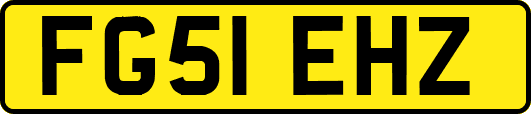 FG51 EHZ